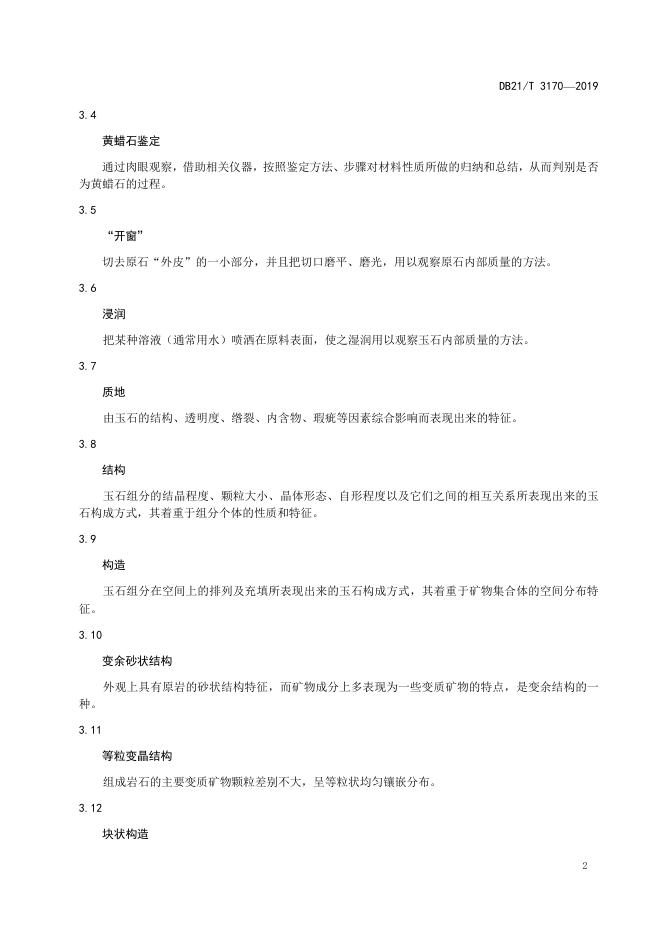 DB21/T 3170—2019

3.4

黄蜡石鉴定

通过肉眼观察，借助相关仪器，按照鉴定方法、步骤对材料性质所做的归纳和总结，从而判别是否为黄蜡石的过程。

3.5

“开窗”

切去原石“外皮”的一小部分，并且把切口磨平、磨光，用以观察原石内部质量的方法。

3.6

浸润

把某种溶液（通常用水）喷洒在原料表面，使之湿润用以观察玉石内部质量的方法。

3.7

质地

由玉石的结构、透明度、绺裂、内含物、瑕疵等因素综合影响而表现出来的特征。

3.8

结构

玉石组分的结晶程度、颗粒大小、晶体形态、自形程度以及它们之间的相互关系所表现出来的玉石构成方式，其着重于组分个体的性质和特征。

3.9

构造

玉石组分在空间上的排列及充填所表现出来的玉石构成方式，其着重于矿物集合体的空间分布特征。

3.10

变余砂状结构

外观上具有原岩的砂状结构特征，而矿物成分上多表现为一些变质矿物的特点，是变余结构的一种。

3.11

等粒变晶结构

组成岩石的主要变质矿物颗粒差别不大，呈等粒状均匀镶嵌分布。

3.12

块状构造

2